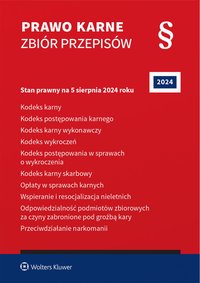 PRAWO KARNE
ZBIÓR PRZEPISÓW

§

2024

Stan prawny na 5 sierpnia 2024 roku

Kodeks karny

Kodeks postępowania karnego

Kodeks karny wykonawczy

Kodeks wykroczeń

Kodeks postępowania w sprawach o wykroczenia

Kodeks karny skarbowy

Opłaty w sprawach karnych

Wspieranie i resocjalizacja nieletnich

Odpowiedzialność podmiotów zbiorowych za czyny zabronione pod groźbą kary

Przeciwdziałanie narkomanii

Wolters Kluwer